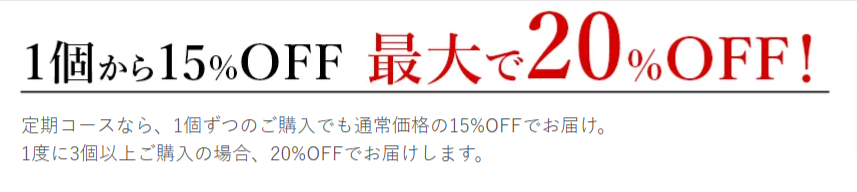 1個から15%OFF 最大で20%OFF！

定期コースなら、1個ずつのご購入でも通常価格の15%OFFでお届け。
1度に3個以上ご購入の場合、20%OFFでお届けします。